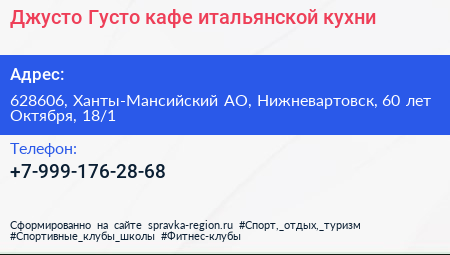 Джусто Густо кафе итальянской кухни

Адрес:

628606, Ханты-Мансийский АО, Нижневартовск, 60 лет Октября, 18/1

Телефон:

+7-999-176-28-68

Сформированно на сайте spravka-region.ru #Спорт,_отдых,_туризм #Спортивные_клубы_школы #Фитнес-клубы